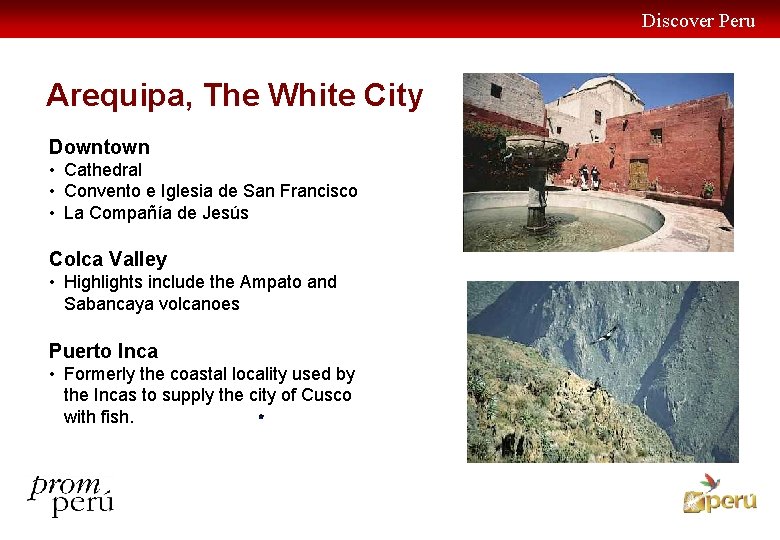 Discover Peru

Arequipa, The White City

Downtown
• Cathedral
• Convento e Iglesia de San Francisco
• La Compañía de Jesús

Colca Valley
• Highlights include the Ampato and Sabancaya volcanoes

Puerto Inca
• Formerly the coastal locality used by the Incas to supply the city of Cusco with fish.

prom perú

perú